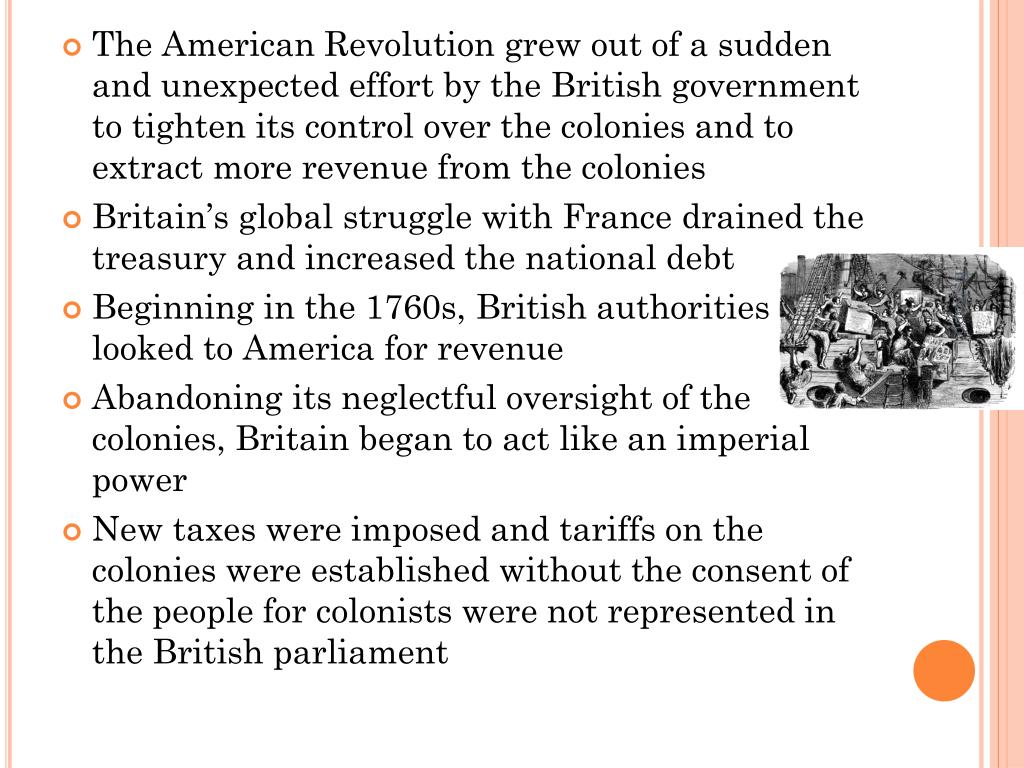 The American Revolution grew out of a sudden and unexpected effort by the British government to tighten its control over the colonies and to extract more revenue from the colonies

Britain's global struggle with France drained the treasury and increased the national debt

Beginning in the 1760s, British authorities looked to America for revenue

Abandoning its neglectful oversight of the colonies, Britain began to act like an imperial power

New taxes were imposed and tariffs on the colonies were established without the consent of the people for colonists were not represented in the British parliament